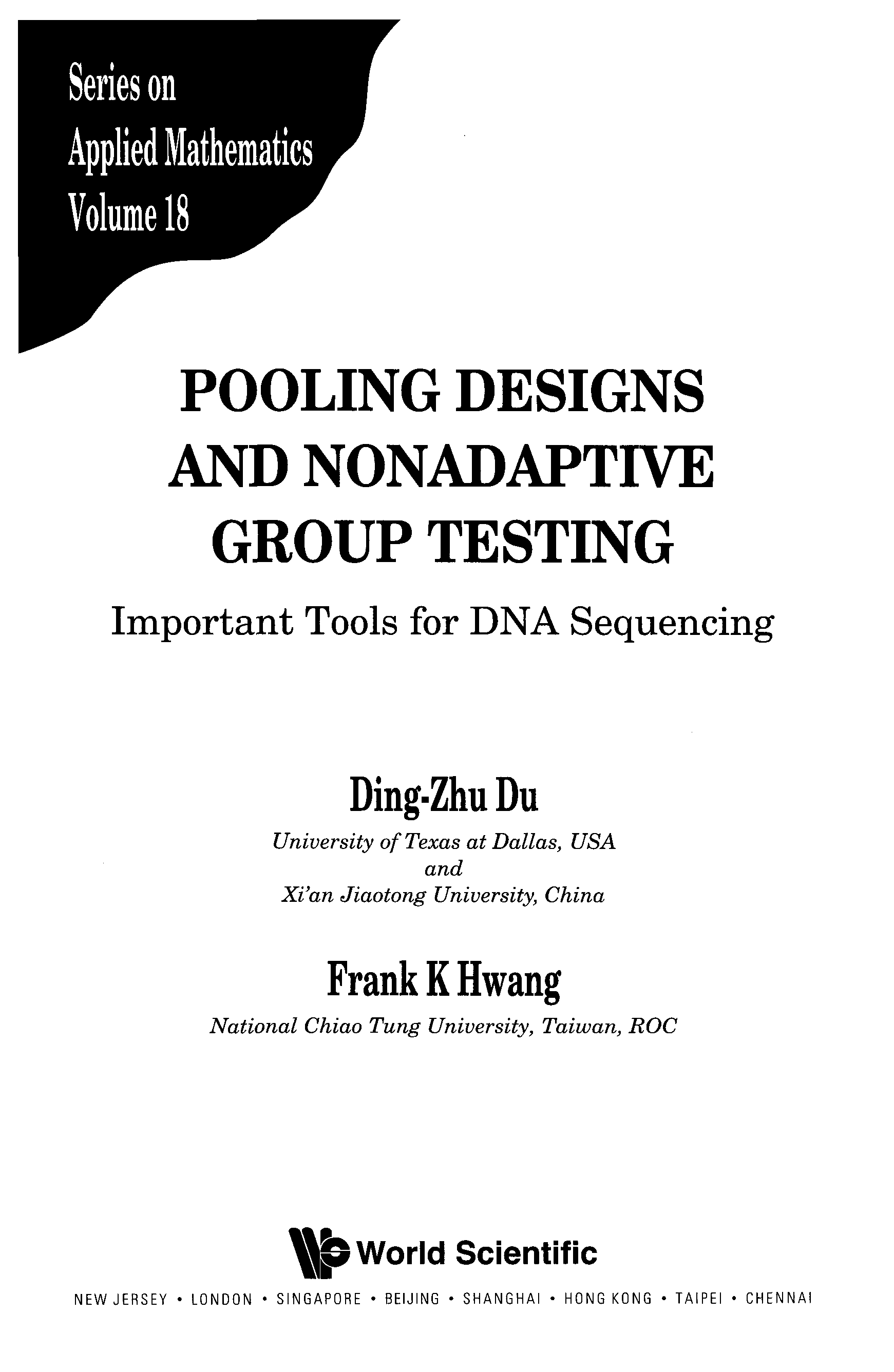 Series on
Applied Mathematics
Volume 18

POOLING DESIGNS AND NONADAPTIVE GROUP TESTING

Important Tools for DNA Sequencing

Ding-Zhu Du
University of Texas at Dallas, USA
and
Xi'an Jiaotong University, China

Frank K Hwang
National Chiao Tung University, Taiwan, ROC

World Scientific

NEW JERSEY • LONDON • SINGAPORE • BEIJING • SHANGHAI • HONG KONG • TAIPEI • CHENNAI